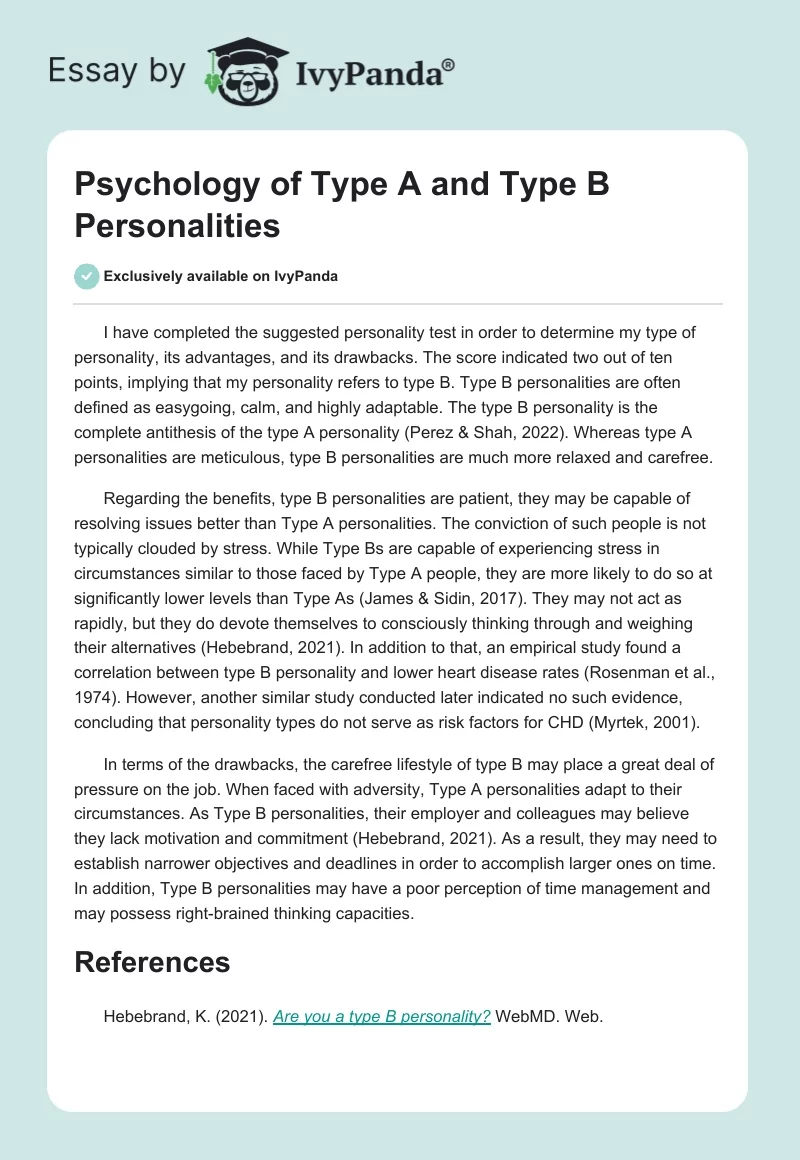 Essay by IvyPanda®

Psychology of Type A and Type B Personalities

Exclusively available on IvyPanda

I have completed the suggested personality test in order to determine my type of personality, its advantages, and its drawbacks. The score indicated two out of ten points, implying that my personality refers to type B. Type B personalities are often defined as easygoing, calm, and highly adaptable. The type B personality is the complete antithesis of the type A personality (Perez & Shah, 2022). Whereas type A personalities are meticulous, type B personalities are much more relaxed and carefree.

Regarding the benefits, type B personalities are patient, they may be capable of resolving issues better than Type A personalities. The conviction of such people is not typically clouded by stress. While Type Bs are capable of experiencing stress in circumstances similar to those faced by Type A people, they are more likely to do so at significantly lower levels than Type As (James & Sidin, 2017). They may not act as rapidly, but they do devote themselves to consciously thinking through and weighing their alternatives (Hebebrand, 2021). In addition to that, an empirical study found a correlation between type B personality and lower heart disease rates (Rosenman et al., 1974). However, another similar study conducted later indicated no such evidence, concluding that personality types do not serve as risk factors for CHD (Myrtek, 2001).

In terms of the drawbacks, the carefree lifestyle of type B may place a great deal of pressure on the job. When faced with adversity, Type A personalities adapt to their circumstances. As Type B personalities, their employer and colleagues may believe they lack motivation and commitment (Hebebrand, 2021). As a result, they may need to establish narrower objectives and deadlines in order to accomplish larger ones on time. In addition, Type B personalities may have a poor perception of time management and may possess right-brained thinking capacities.

References

Hebebrand, K. (2021). Are you a type B personality? WebMD. Web.